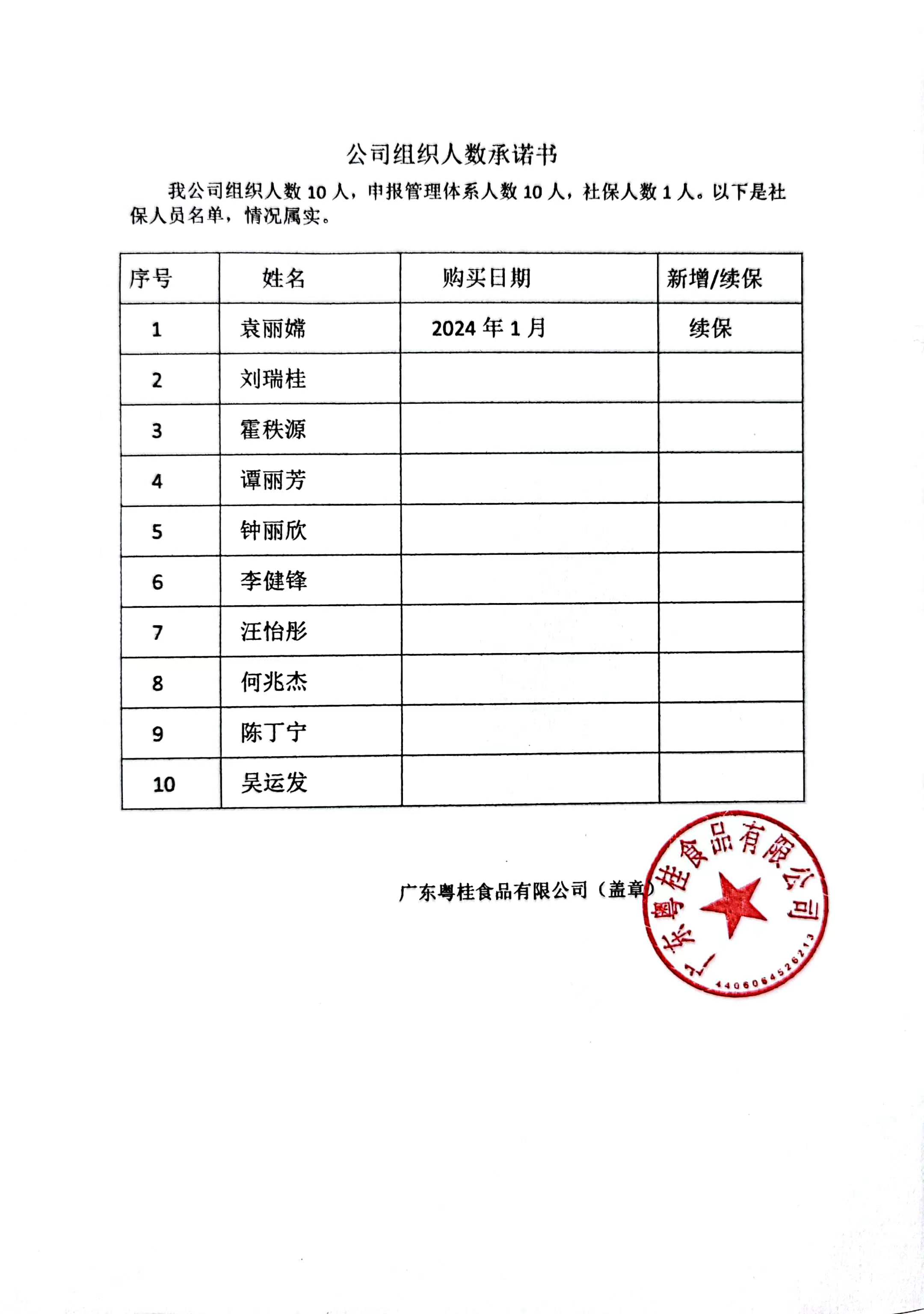 公司组织人数承诺书

我公司组织人数 10 人，申报管理体系人数 10 人，社保人数 1 人。以下是社保人员名单，情况属实。

| 序号 | 姓名 | 购买日期 | 新增/续保 |
|---|---|---|---|
| 1 | 袁丽嫦 | 2024 年 1 月 | 续保 |
| 2 | 刘瑞桂 | | |
| 3 | 霍秩源 | | |
| 4 | 谭丽芳 | | |
| 5 | 钟丽欣 | | |
| 6 | 李健锋 | | |
| 7 | 汪怡彤 | | |
| 8 | 何兆杰 | | |
| 9 | 陈丁宁 | | |
| 10 | 吴运发 | | |

广东粤桂食品有限公司（盖章）

广东粤桂食品有限公司
4406064526213